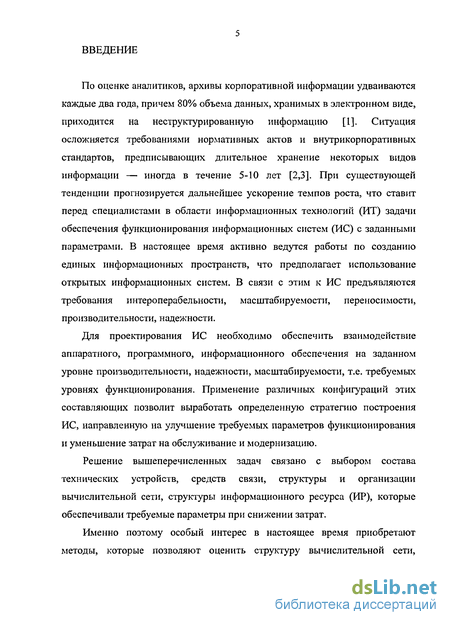 5

ВВЕДЕНИЕ

По оценке аналитиков, архивы корпоративной информации удваиваются каждые два года, причем 80% объема данных, хранимых в электронном виде, приходится на неструктурированную информацию [1]. Ситуация осложняется требованиями нормативных актов и внутрикорпоративных стандартов, предписывающих длительное хранение некоторых видов информации — иногда в течение 5-10 лет [2,3]. При существующей тенденции прогнозируется дальнейшее ускорение темпов роста, что ставит перед специалистами в области информационных технологий (ИТ) задачи обеспечения функционирования информационных систем (ИС) с заданными параметрами. В настоящее время активно ведутся работы по созданию единых информационных пространств, что предполагает использование открытых информационных систем. В связи с этим к ИС предъявляются требования интероперабельности, масштабируемости, переносимости, производительности, надежности.

Для проектирования ИС необходимо обеспечить взаимодействие аппаратного, программного, информационного обеспечения на заданном уровне производительности, надежности, масштабируемости, т.е. требуемых уровнях функционирования. Применение различных конфигураций этих составляющих позволит выработать определенную стратегию построения ИС, направленную на улучшение требуемых параметров функционирования и уменьшение затрат на обслуживание и модернизацию.

Решение вышеперечисленных задач связано с выбором состава технических устройств, средств связи, структуры и организации вычислительной сети, структуры информационного ресурса (ИР), которые обеспечивали требуемые параметры при снижении затрат.

Именно поэтому особый интерес в настоящее время приобретают методы, которые позволяют оценить структуру вычислительной сети,

dsLib.net
библиотека диссертаций